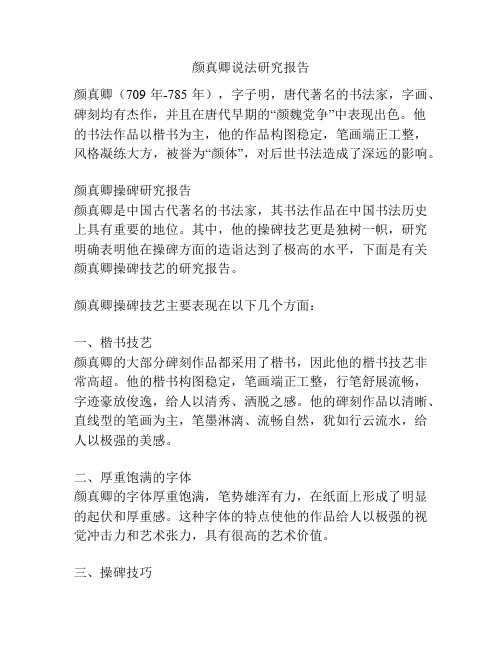 颜真卿说法研究报告

颜真卿（709 年-785 年），字子明，唐代著名的书法家，字画、碑刻均有杰作，并且在唐代早期的“颜魏党争”中表现出色。他的书法作品以楷书为主，他的作品构图稳定，笔画端正工整，风格凝练大方，被誉为“颜体”，对后世书法造成了深远的影响。

颜真卿操碑研究报告
颜真卿是中国古代著名的书法家，其书法作品在中国书法历史上具有重要的地位。其中，他的操碑技艺更是独树一帜，研究明确表明他在操碑方面的造诣达到了极高的水平，下面是有关颜真卿操碑技艺的研究报告。

颜真卿操碑技艺主要表现在以下几个方面：

一、楷书技艺
颜真卿的大部分碑刻作品都采用了楷书，因此他的楷书技艺非常高超。他的楷书构图稳定，笔画端正工整，行笔舒展流畅，字迹豪放俊逸，给人以清秀、洒脱之感。他的碑刻作品以清晰、直线型的笔画为主，笔墨淋漓、流畅自然，犹如行云流水，给人以极强的美感。

二、厚重饱满的字体
颜真卿的字体厚重饱满，笔势雄浑有力，在纸面上形成了明显的起伏和厚重感。这种字体的特点使他的作品给人以极强的视觉冲击力和艺术张力，具有很高的艺术价值。

三、操碑技巧